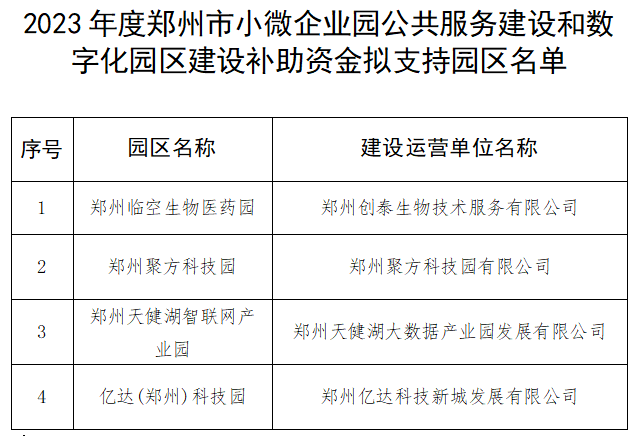 2023年度郑州市小微企业园公共服务建设和数字化园区建设补助资金拟支持园区名单

| 序号 | 园区名称 | 建设运营单位名称 |
|---|---|---|
| 1 | 郑州临空生物医药园 | 郑州创泰生物技术服务有限公司 |
| 2 | 郑州聚方科技园 | 郑州聚方科技园有限公司 |
| 3 | 郑州天健湖智联网产业园 | 郑州天健湖大数据产业园发展有限公司 |
| 4 | 亿达(郑州)科技园 | 郑州亿达科技新城发展有限公司 |